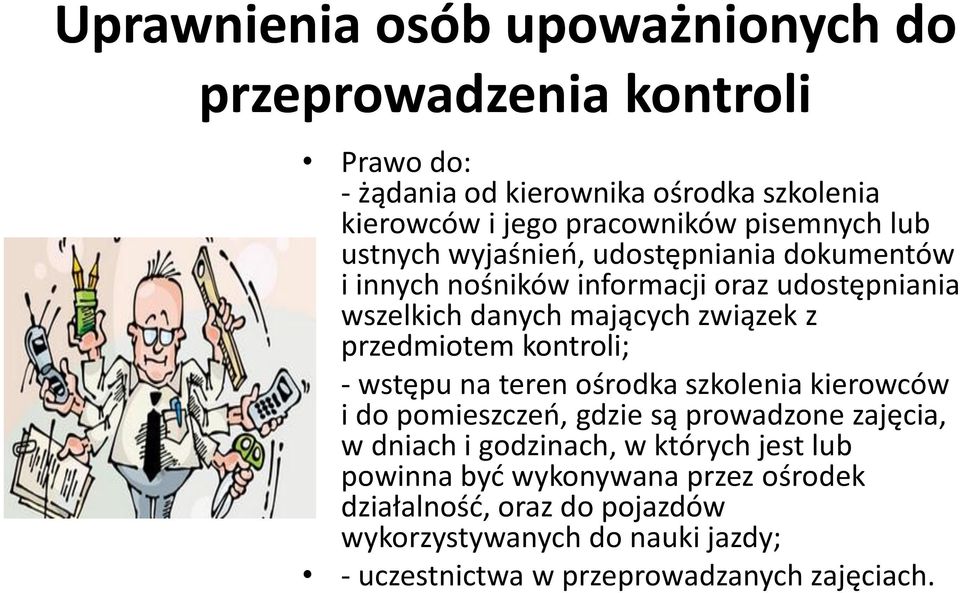 Uprawnienia osób upoważnionych do przeprowadzenia kontroli

• Prawo do:
- żądania od kierownika ośrodka szkolenia kierowców i jego pracowników pisemnych lub ustnych wyjaśnień, udostępniania dokumentów i innych nośników informacji oraz udostępniania wszelkich danych mających związek z przedmiotem kontroli;

- wstępu na teren ośrodka szkolenia kierowców i do pomieszczeń, gdzie są prowadzone zajęcia, w dniach i godzinach, w których jest lub powinna być wykonywana przez ośrodek działalność, oraz do pojazdów wykorzystywanych do nauki jazdy;

• - uczestnictwa w przeprowadzanych zajęciach.